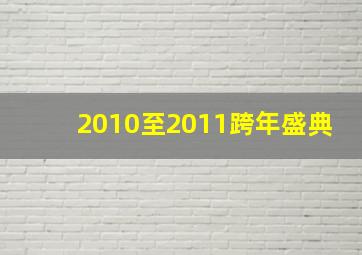 2010至2011跨年盛典